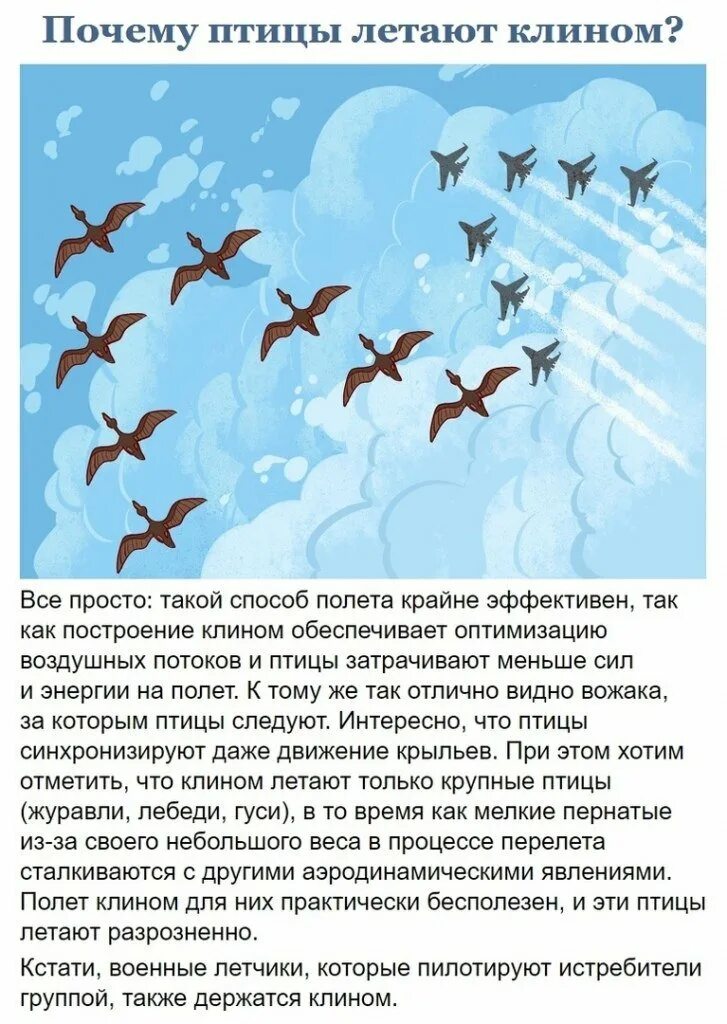 Почему птицы летают клином?

Все просто: такой способ полета крайне эффективен, так как построение клином обеспечивает оптимизацию воздушных потоков и птицы затрачивают меньше сил и энергии на полет. К тому же так отлично видно вожака, за которым птицы следуют. Интересно, что птицы синхронизируют даже движение крыльев. При этом хотим отметить, что клином летают только крупные птицы (журавли, лебеди, гуси), в то время как мелкие пернатые из-за своего небольшого веса в процессе перелета сталкиваются с другими аэродинамическими явлениями. Полет клином для них практически бесполезен, и эти птицы летают разрозненно.

Кстати, военные летчики, которые пилотируют истребители группой, также держатся клином.